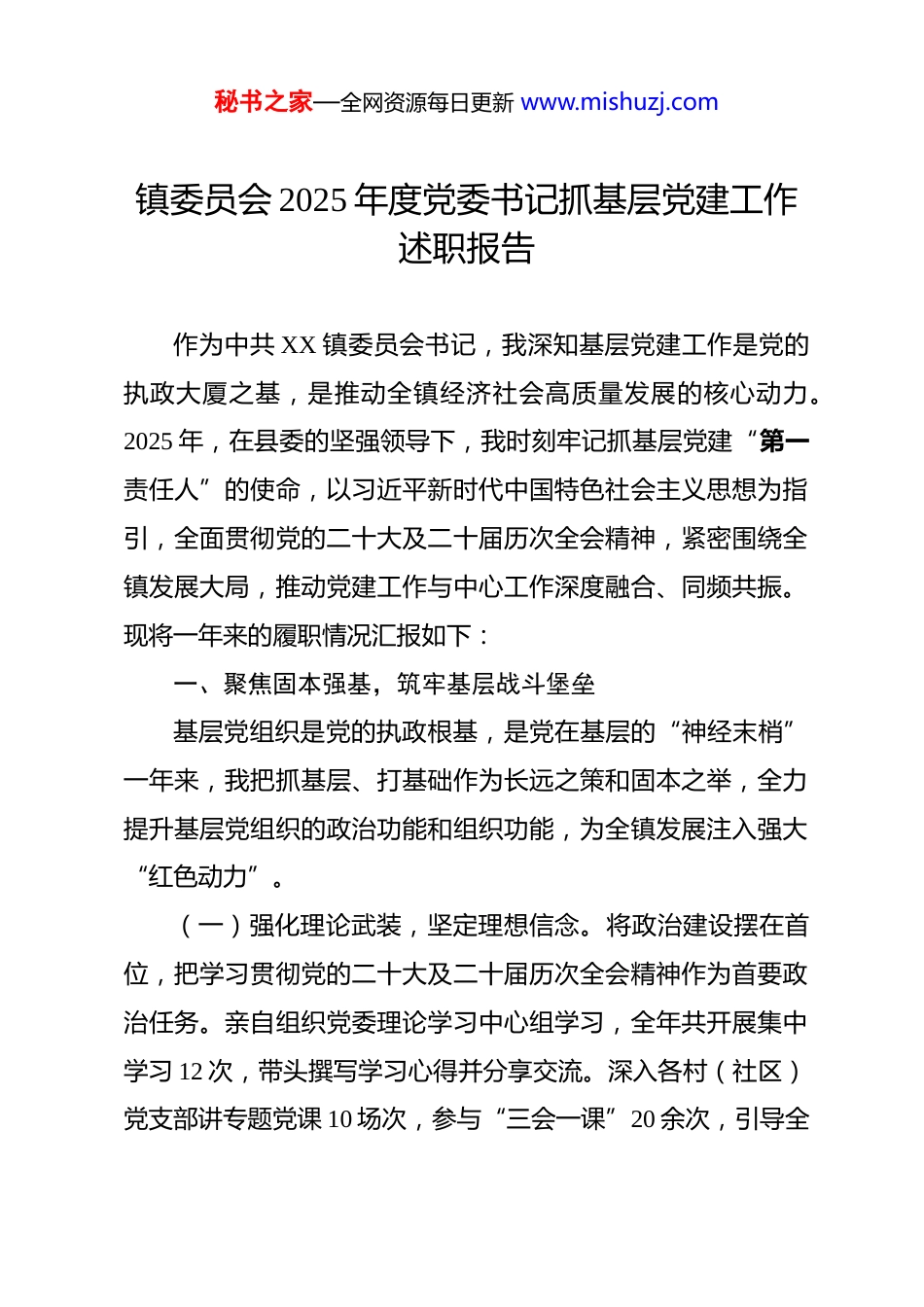 秘书之家—全网资源每日更新 www.mishuzj.com

镇委员会 2025 年度党委书记抓基层党建工作述职报告

作为中共 XX 镇委员会书记，我深知基层党建工作是党的执政大厦之基，是推动全镇经济社会高质量发展的核心动力。2025 年，在县委的坚强领导下，我时刻牢记抓基层党建“第一责任人”的使命，以习近平新时代中国特色社会主义思想为指引，全面贯彻党的二十大及二十届历次全会精神，紧密围绕全镇发展大局，推动党建工作与中心工作深度融合、同频共振。现将一年来的履职情况汇报如下：

一、聚焦固本强基，筑牢基层战斗堡垒

基层党组织是党的执政根基，是党在基层的“神经末梢”一年来，我把抓基层、打基础作为长远之策和固本之举，全力提升基层党组织的政治功能和组织功能，为全镇发展注入强大“红色动力”。

（一）强化理论武装，坚定理想信念。将政治建设摆在首位，把学习贯彻党的二十大及二十届历次全会精神作为首要政治任务。亲自组织党委理论学习中心组学习，全年共开展集中学习 12 次，带头撰写学习心得并分享交流。深入各村（社区）党支部讲专题党课 10 场次，参与“三会一课”20 余次，引导全